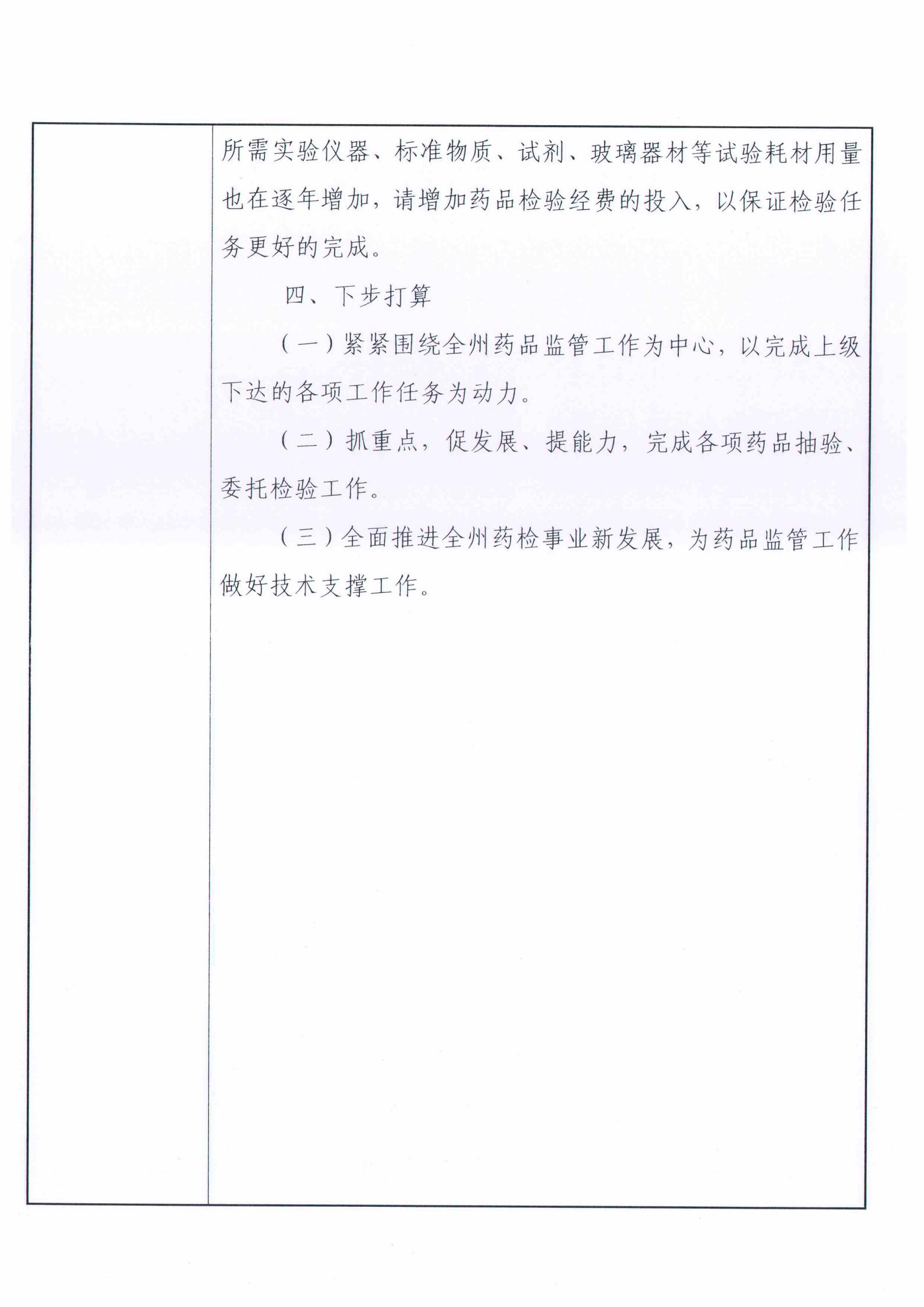 所需实验仪器、标准物质、试剂、玻璃器材等试验耗材用量也在逐年增加，请增加药品检验经费的投入，以保证检验任务更好的完成。

四、下步打算

（一）紧紧围绕全州药品监管工作为中心，以完成上级下达的各项工作任务为动力。

（二）抓重点，促发展、提能力，完成各项药品抽验、委托检验工作。

（三）全面推进全州药检事业新发展，为药品监管工作做好技术支撑工作。